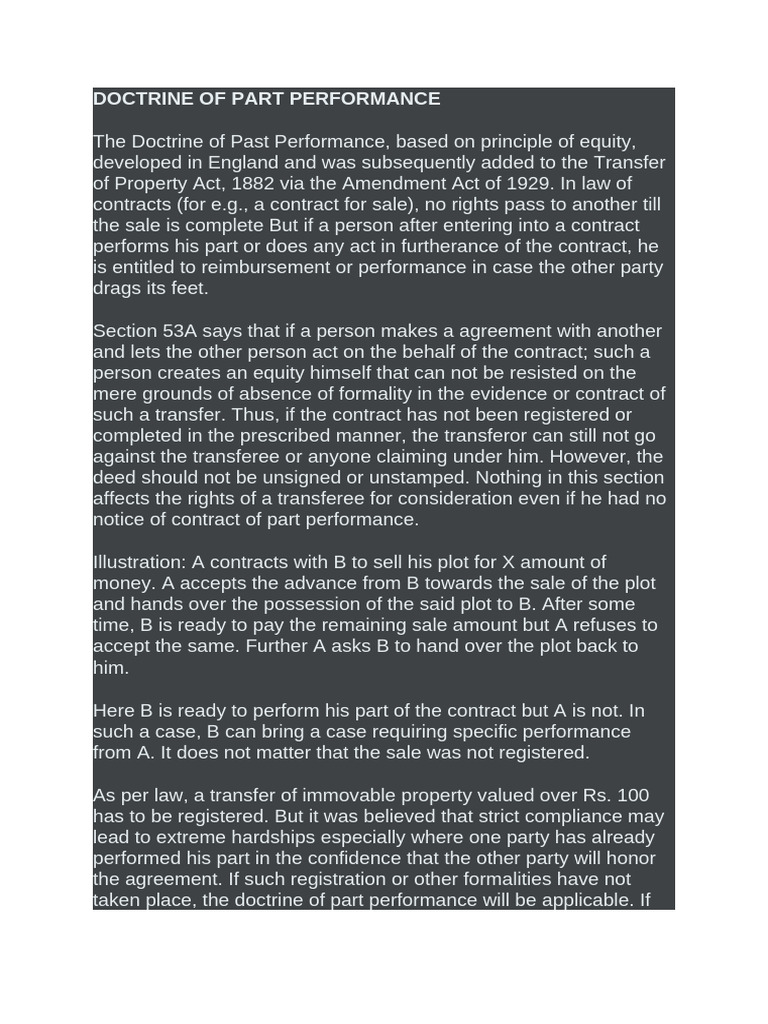 DOCTRINE OF PART PERFORMANCE

The Doctrine of Past Performance, based on principle of equity, developed in England and was subsequently added to the Transfer of Property Act, 1882 via the Amendment Act of 1929. In law of contracts (for e.g., a contract for sale), no rights pass to another till the sale is complete But if a person after entering into a contract performs his part or does any act in furtherance of the contract, he is entitled to reimbursement or performance in case the other party drags its feet.

Section 53A says that if a person makes a agreement with another and lets the other person act on the behalf of the contract; such a person creates an equity himself that can not be resisted on the mere grounds of absence of formality in the evidence or contract of such a transfer. Thus, if the contract has not been registered or completed in the prescribed manner, the transferor can still not go against the transferee or anyone claiming under him. However, the deed should not be unsigned or unstamped. Nothing in this section affects the rights of a transferee for consideration even if he had no notice of contract of part performance.

Illustration: A contracts with B to sell his plot for X amount of money. A accepts the advance from B towards the sale of the plot and hands over the possession of the said plot to B. After some time, B is ready to pay the remaining sale amount but A refuses to accept the same. Further A asks B to hand over the plot back to him.

Here B is ready to perform his part of the contract but A is not. In such a case, B can bring a case requiring specific performance from A. It does not matter that the sale was not registered.

As per law, a transfer of immovable property valued over Rs. 100 has to be registered. But it was believed that strict compliance may lead to extreme hardships especially where one party has already performed his part in the confidence that the other party will honor the agreement. If such registration or other formalities have not taken place, the doctrine of part performance will be applicable. If